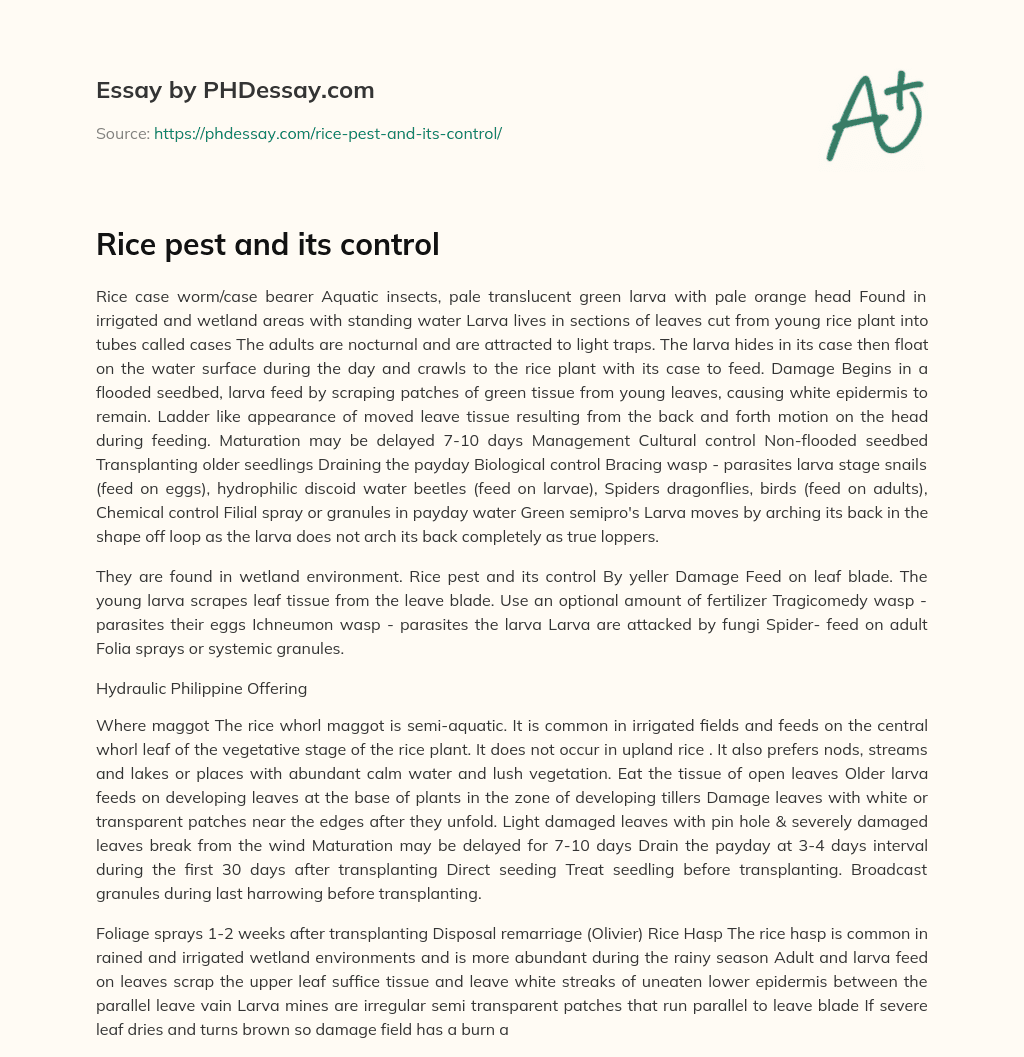 Essay by PHDessay.com

Source: https://phdessay.com/rice-pest-and-its-control/

A+

Rice pest and its control

Rice case worm/case bearer Aquatic insects, pale translucent green larva with pale orange head Found in irrigated and wetland areas with standing water Larva lives in sections of leaves cut from young rice plant into tubes called cases The adults are nocturnal and are attracted to light traps. The larva hides in its case then float on the water surface during the day and crawls to the rice plant with its case to feed. Damage Begins in a flooded seedbed, larva feed by scraping patches of green tissue from young leaves, causing white epidermis to remain. Ladder like appearance of moved leave tissue resulting from the back and forth motion on the head during feeding. Maturation may be delayed 7-10 days Management Cultural control Non-flooded seedbed Transplanting older seedlings Draining the payday Biological control Bracing wasp - parasites larva stage snails (feed on eggs), hydrophilic discoid water beetles (feed on larvae), Spiders dragonflies, birds (feed on adults), Chemical control Filial spray or granules in payday water Green semipro's Larva moves by arching its back in the shape off loop as the larva does not arch its back completely as true loppers.

They are found in wetland environment. Rice pest and its control By yeller Damage Feed on leaf blade. The young larva scrapes leaf tissue from the leave blade. Use an optional amount of fertilizer Tragicomedy wasp - parasites their eggs Ichneumon wasp - parasites the larva Larva are attacked by fungi Spider- feed on adult Folia sprays or systemic granules.

Hydraulic Philippine Offering

Where maggot The rice whorl maggot is semi-aquatic. It is common in irrigated fields and feeds on the central whorl leaf of the vegetative stage of the rice plant. It does not occur in upland rice . It also prefers nods, streams and lakes or places with abundant calm water and lush vegetation. Eat the tissue of open leaves Older larva feeds on developing leaves at the base of plants in the zone of developing tillers Damage leaves with white or transparent patches near the edges after they unfold. Light damaged leaves with pin hole & severely damaged leaves break from the wind Maturation may be delayed for 7-10 days Drain the payday at 3-4 days interval during the first 30 days after transplanting Direct seeding Treat seedling before transplanting. Broadcast granules during last harrowing before transplanting.

Foliage sprays 1-2 weeks after transplanting Disposal remarriage (Olivier) Rice Hasp The rice hasp is common in rained and irrigated wetland environments and is more abundant during the rainy season Adult and larva feed on leaves scrap the upper leaf suffice tissue and leave white streaks of uneaten lower epidermis between the parallel leave vain Larva mines are irregular semi transparent patches that run parallel to leave blade If severe leaf dries and turns brown so damage field has a burn a